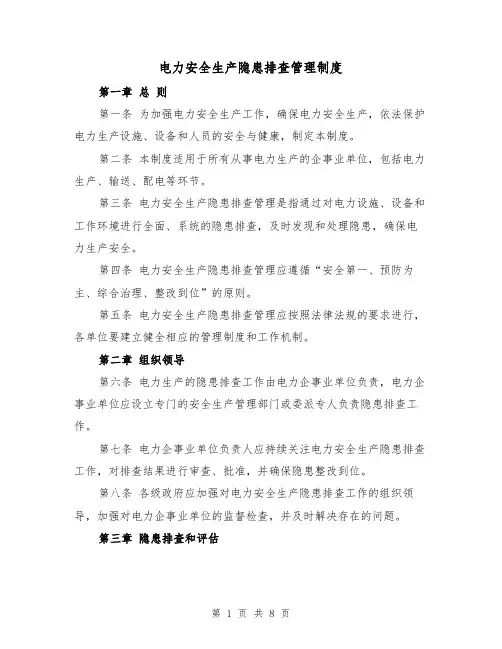 电力安全生产隐患排查管理制度

第一章 总 则

第一条 为加强电力安全生产工作，确保电力安全生产，依法保护电力生产设施、设备和人员的安全与健康，制定本制度。

第二条 本制度适用于所有从事电力生产的企事业单位，包括电力生产、输送、配电等环节。

第三条 电力安全生产隐患排查管理是指通过对电力设施、设备和工作环境进行全面、系统的隐患排查，及时发现和处理隐患，确保电力生产安全。

第四条 电力安全生产隐患排查管理应遵循“安全第一、预防为主、综合治理、整改到位”的原则。

第五条 电力安全生产隐患排查管理应按照法律法规的要求进行，各单位要建立健全相应的管理制度和工作机制。

第二章 组织领导

第六条 电力生产的隐患排查工作由电力企事业单位负责，电力企事业单位应设立专门的安全生产管理部门或委派专人负责隐患排查工作。

第七条 电力企事业单位负责人应持续关注电力安全生产隐患排查工作，对排查结果进行审查、批准，并确保隐患整改到位。

第八条 各级政府应加强对电力安全生产隐患排查工作的组织领导，加强对电力企事业单位的监督检查，并及时解决存在的问题。

第三章 隐患排查和评估

第 1 页 共 8 页